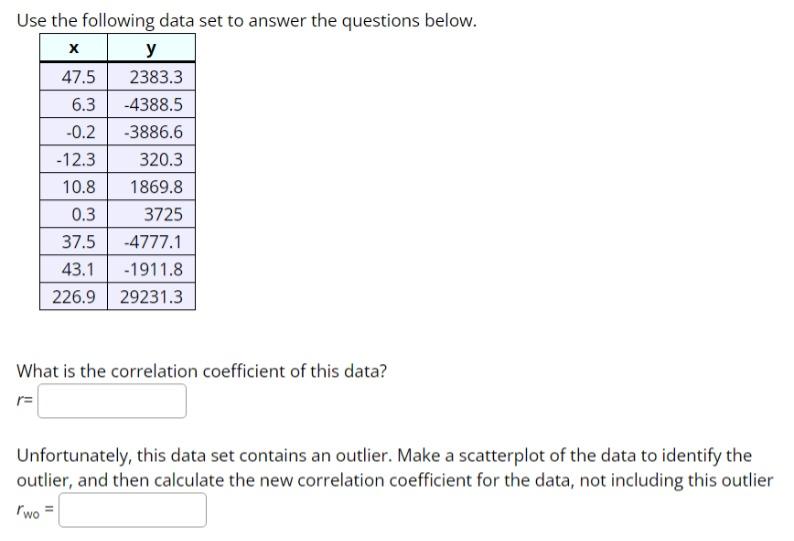 Use the following data set to answer the questions below.

| x | y |
|---|---|
| 47.5 | 2383.3 |
| 6.3 | -4388.5 |
| -0.2 | -3886.6 |
| -12.3 | 320.3 |
| 10.8 | 1869.8 |
| 0.3 | 3725 |
| 37.5 | -4777.1 |
| 43.1 | -1911.8 |
| 226.9 | 29231.3 |

What is the correlation coefficient of this data?

$r=$

Unfortunately, this data set contains an outlier. Make a scatterplot of the data to identify the outlier, and then calculate the new correlation coefficient for the data, not including this outlier

$r_{wo}=$